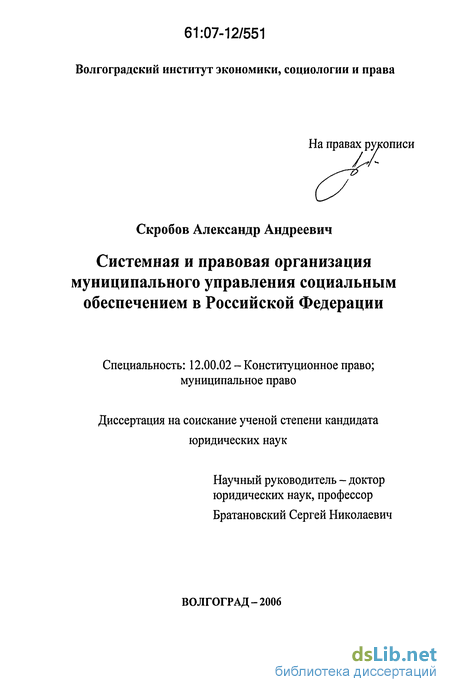 61:07-12/551

Волгоградский институт экономики, социологии и права

На правах рукописи

Скробов Александр Андреевич

Системная и правовая организация муниципального управления социальным обеспечением в Российской Федерации

Специальность: 12.00.02 – Конституционное право; муниципальное право

Диссертация на соискание ученой степени кандидата юридических наук

Научный руководитель – доктор юридических наук, профессор Братановский Сергей Николаевич

ВОЛГОГРАД – 2006

dsLib.net
библиотека диссертаций